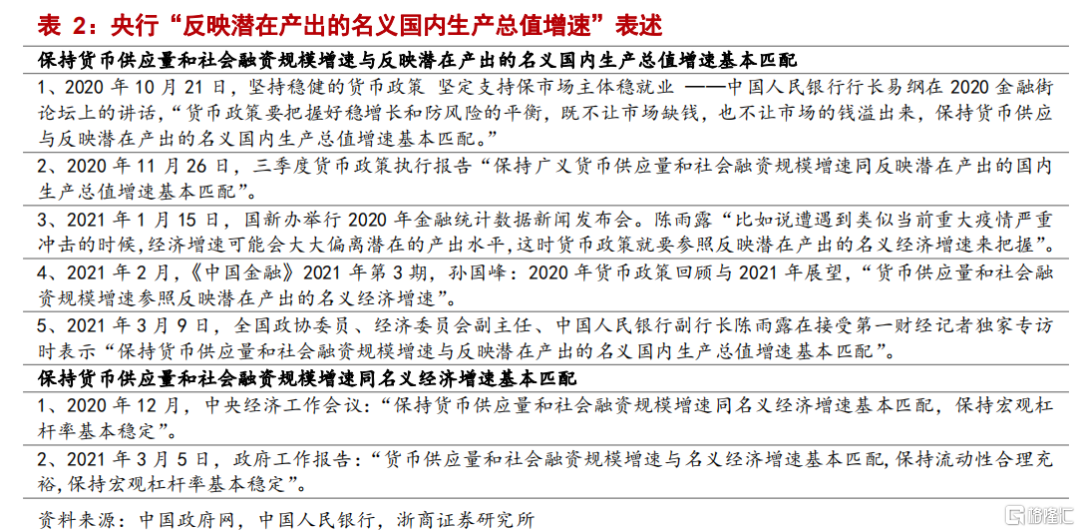 表 2：央行“反映潜在产出的名义国内生产总值增速”表述

保持货币供应量和社会融资规模增速与反映潜在产出的名义国内生产总值增速基本匹配

1、2020 年 10 月 21 日，坚持稳健的货币政策 坚定支持保市场主体稳就业 ——中国人民银行行长易纲在 2020 金融街论坛上的讲话，“货币政策要把握好稳增长和防风险的平衡，既不让市场缺钱，也不让市场的钱溢出来，保持货币供应与反映潜在产出的名义国内生产总值增速基本匹配。”

2、2020 年 11 月 26 日，三季度货币政策执行报告“保持广义货币供应量和社会融资规模增速同反映潜在产出的国内生产总值增速基本匹配”。

3、2021 年 1 月 15 日，国新办举行 2020 年金融统计数据新闻发布会。陈雨露“比如说遭遇到类似当前重大疫情严重冲击的时候，经济增速可能会大大偏离潜在的产出水平，这时货币政策就要参照反映潜在产出的名义经济增速来把握”。

4、2021 年 2 月，《中国金融》2021 年第 3 期，孙国峰：2020 年货币政策回顾与 2021 年展望，“货币供应量和社会融资规模增速参照反映潜在产出的名义经济增速”。

5、2021 年 3 月 9 日，全国政协委员、经济委员会副主任、中国人民银行副行长陈雨露在接受第一财经记者独家专访时表示“保持货币供应量和社会融资规模增速与反映潜在产出的名义国内生产总值增速基本匹配”。

保持货币供应量和社会融资规模增速同名义经济增速基本匹配

1、2020 年 12 月，中央经济工作会议：“保持货币供应量和社会融资规模增速同名义经济增速基本匹配，保持宏观杠杆率基本稳定”。

2、2021 年 3 月 5 日，政府工作报告：“货币供应量和社会融资规模增速与名义经济增速基本匹配，保持流动性合理充裕，保持宏观杠杆率基本稳定”。

资料来源：中国政府网，中国人民银行，浙商证券研究所

格隆汇